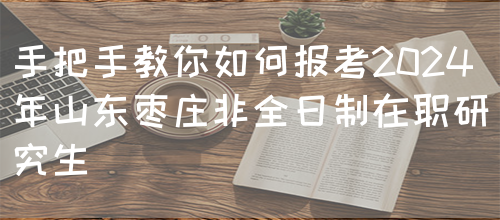 手把手教你如何报考2024年山东枣庄非全日制在职研究生